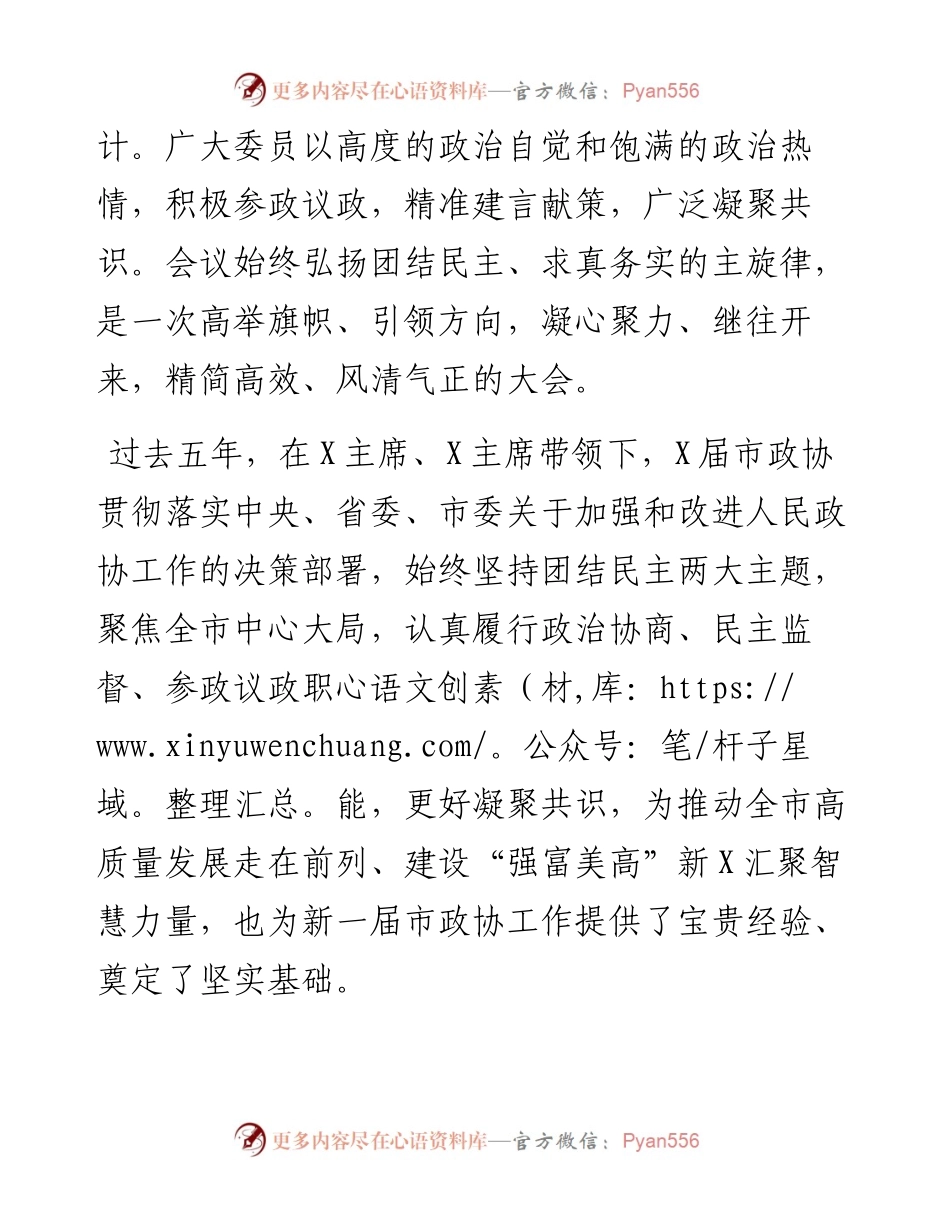 更多内容尽在心语资料库—官方微信：Pyan556

计。广大委员以高度的政治自觉和饱满的政治热情，积极参政议政，精准建言献策，广泛凝聚共识。会议始终弘扬团结民主、求真务实的主旋律，是一次高举旗帜、引领方向，凝心聚力、继往开来，精简高效、风清气正的大会。

过去五年，在X主席、X主席带领下，X届市政协贯彻落实中央、省委、市委关于加强和改进人民政协工作的决策部署，始终坚持团结民主两大主题，聚焦全市中心大局，认真履行政治协商、民主监督、参政议政职心语文创素（材,库: https://www.xinyuwenchuang.com/。公众号: 笔/杆子星域。整理汇总。能，更好凝聚共识，为推动全市高质量发展走在前列、建设“强富美高”新X汇聚智慧力量，也为新一届市政协工作提供了宝贵经验、奠定了坚实基础。

更多内容尽在心语资料库—官方微信：Pyan556